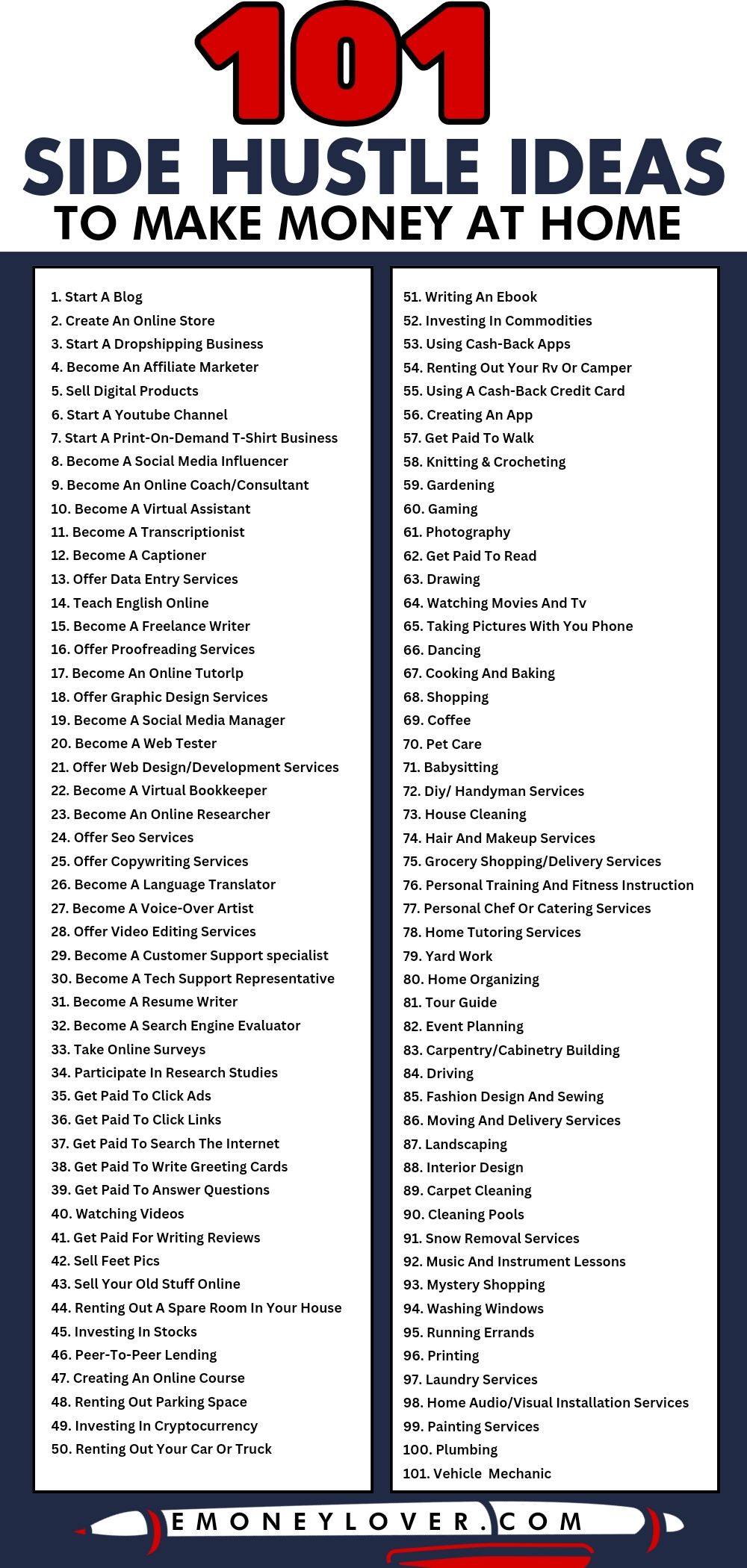 101
SIDE HUSTLE IDEAS
TO MAKE MONEY AT HOME

1. Start A Blog
2. Create An Online Store
3. Start A Dropshipping Business
4. Become An Affiliate Marketer
5. Sell Digital Products
6. Start A Youtube Channel
7. Start A Print-On-Demand T-Shirt Business
8. Become A Social Media Influencer
9. Become An Online Coach/Consultant
10. Become A Virtual Assistant
11. Become A Transcriptionist
12. Become A Captioner
13. Offer Data Entry Services
14. Teach English Online
15. Become A Freelance Writer
16. Offer Proofreading Services
17. Become An Online Tutorlp
18. Offer Graphic Design Services
19. Become A Social Media Manager
20. Become A Web Tester
21. Offer Web Design/Development Services
22. Become A Virtual Bookkeeper
23. Become An Online Researcher
24. Offer Seo Services
25. Offer Copywriting Services
26. Become A Language Translator
27. Become A Voice-Over Artist
28. Offer Video Editing Services
29. Become A Customer Support specialist
30. Become A Tech Support Representative
31. Become A Resume Writer
32. Become A Search Engine Evaluator
33. Take Online Surveys
34. Participate In Research Studies
35. Get Paid To Click Ads
36. Get Paid To Click Links
37. Get Paid To Search The Internet
38. Get Paid To Write Greeting Cards
39. Get Paid To Answer Questions
40. Watching Videos
41. Get Paid For Writing Reviews
42. Sell Feet Pics
43. Sell Your Old Stuff Online
44. Renting Out A Spare Room In Your House
45. Investing In Stocks
46. Peer-To-Peer Lending
47. Creating An Online Course
48. Renting Out Parking Space
49. Investing In Cryptocurrency
50. Renting Out Your Car Or Truck

51. Writing An Ebook
52. Investing In Commodities
53. Using Cash-Back Apps
54. Renting Out Your Rv Or Camper
55. Using A Cash-Back Credit Card
56. Creating An App
57. Get Paid To Walk
58. Knitting & Crocheting
59. Gardening
60. Gaming
61. Photography
62. Get Paid To Read
63. Drawing
64. Watching Movies And Tv
65. Taking Pictures With You Phone
66. Dancing
67. Cooking And Baking
68. Shopping
69. Coffee
70. Pet Care
71. Babysitting
72. Diy/ Handyman Services
73. House Cleaning
74. Hair And Makeup Services
75. Grocery Shopping/Delivery Services
76. Personal Training And Fitness Instruction
77. Personal Chef Or Catering Services
78. Home Tutoring Services
79. Yard Work
80. Home Organizing
81. Tour Guide
82. Event Planning
83. Carpentry/Cabinetry Building
84. Driving
85. Fashion Design And Sewing
86. Moving And Delivery Services
87. Landscaping
88. Interior Design
89. Carpet Cleaning
90. Cleaning Pools
91. Snow Removal Services
92. Music And Instrument Lessons
93. Mystery Shopping
94. Washing Windows
95. Running Errands
96. Printing
97. Laundry Services
98. Home Audio/Visual Installation Services
99. Painting Services
100. Plumbing
101. Vehicle Mechanic

EMONEYLOVER.COM